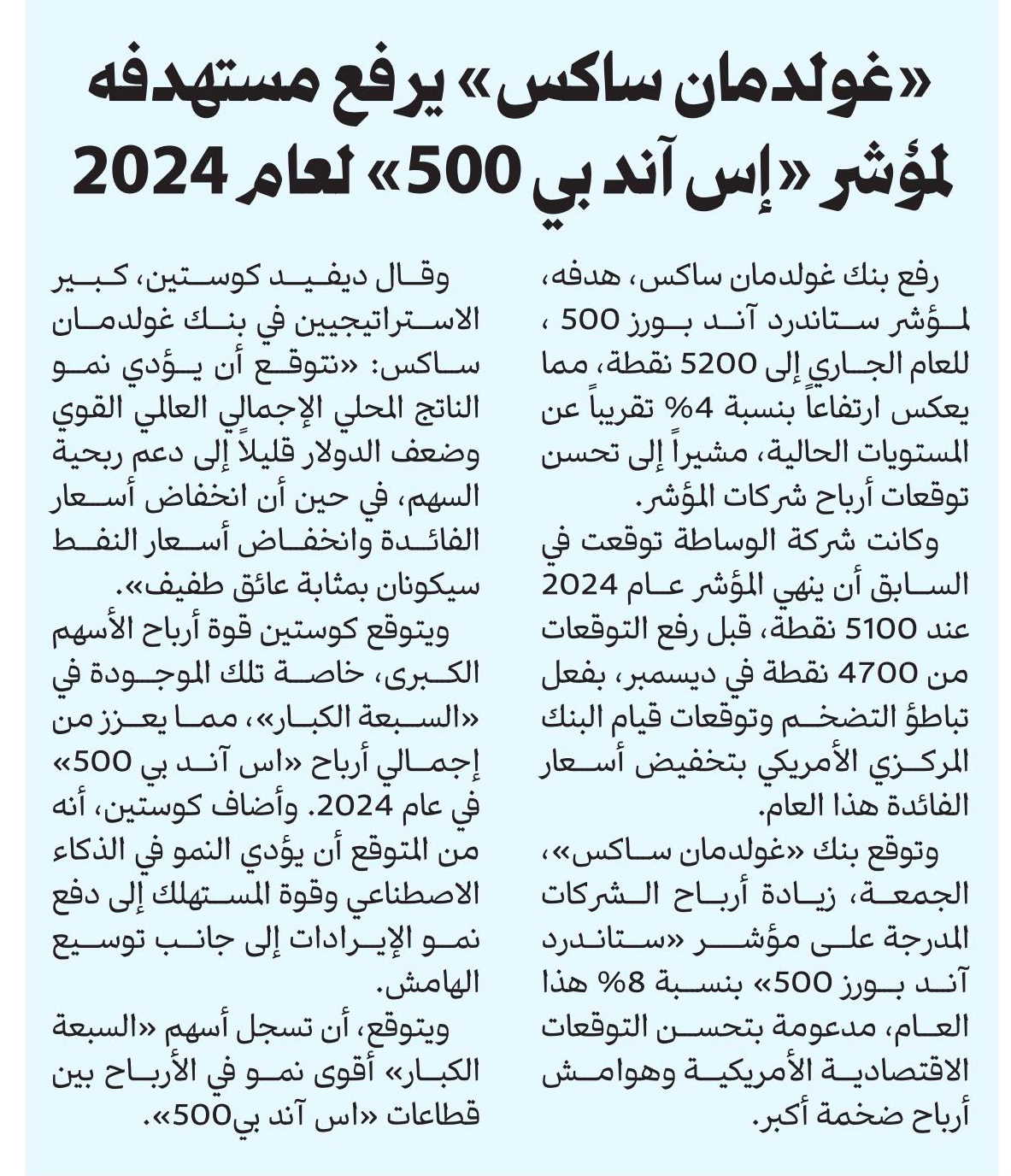 «غولدمان ساكس» يرفع مستهدفه لمؤشر «إس آند بي 500» لعام 2024

رفع بنك غولدمان ساكس، هدفه، لمؤشر ستاندرد آند بورز 500 ، للعام الجاري إلى 5200 نقطة، مما يعكس ارتفاعاً بنسبة 4% تقريباً عن المستويات الحالية، مشيراً إلى تحسن توقعات أرباح شركات المؤشر.

وكانت شركة الوساطة توقعت في السابق أن ينهي المؤشر عام 2024 عند 5100 نقطة، قبل رفع التوقعات من 4700 نقطة في ديسمبر، بفعل تباطؤ التضخم وتوقعات قيام البنك المركزي الأمريكي بتخفيض أسعار الفائدة هذا العام.

وتوقع بنك «غولدمان ساكس»، الجمعة، زيادة أرباح الشركات المدرجة على مؤشر «ستاندرد آند بورز 500» بنسبة 8% هذا العام، مدعومة بتحسن التوقعات الاقتصادية الأمريكية وهوامش أرباح ضخمة أكبر.

وقال ديفيد كوستين، كبير الاستراتيجيين في بنك غولدمان ساكس: «نتوقع أن يؤدي نمو الناتج المحلي الإجمالي العالمي القوي وضعف الدولار قليلاً إلى دعم ربحية السهم، في حين أن انخفاض أسعار الفائدة وانخفاض أسعار النفط سيكونان بمثابة عائق طفيف».

ويتوقع كوستين قوة أرباح الأسهم الكبرى، خاصة تلك الموجودة في «السبعة الكبار»، مما يعزز من إجمالي أرباح «اس آند بي 500» في عام 2024. وأضاف كوستين، أنه من المتوقع أن يؤدي النمو في الذكاء الاصطناعي وقوة المستهلك إلى دفع نمو الإيرادات إلى جانب توسيع الهامش.

ويتوقع، أن تسجل أسهم «السبعة الكبار» أقوى نمو في الأرباح بين قطاعات «اس آند بي500».